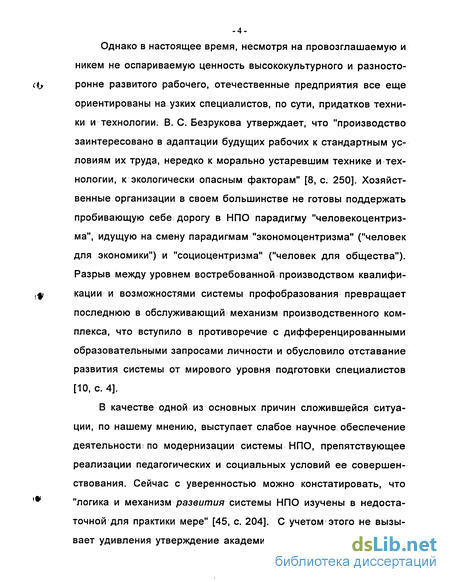 - 4 -

Однако в настоящее время, несмотря на провозглашаемую и никем не оспариваемую ценность высококультурного и разносторонне развитого рабочего, отечественные предприятия все еще ориентированы на узких специалистов, по сути, придатков техники и технологии. В. С. Безрукова утверждает, что "производство заинтересовано в адаптации будущих рабочих к стандартным условиям их труда, нередко к морально устаревшим технике и технологии, к экологически опасным факторам" [8, с. 250]. Хозяйственные организации в своем большинстве не готовы поддержать пробивающую себе дорогу в НПО парадигму "человекоцентризма", идущую на смену парадигмам "экономоцентризма" ("человек для экономики") и "социоцентризма" ("человек для общества"). Разрыв между уровнем востребованной производством квалификации и возможностями системы профобразования превращает последнюю в обслуживающий механизм производственного комплекса, что вступило в противоречие с дифференцированными образовательными запросами личности и обусловило отставание развития системы от мирового уровня подготовки специалистов [10, с. 4].

В качестве одной из основных причин сложившейся ситуации, по нашему мнению, выступает слабое научное обеспечение деятельности по модернизации системы НПО, препятствующее реализации педагогических и социальных условий ее совершенствования. Сейчас с уверенностью можно констатировать, что "логика и механизм развития системы НПО изучены в недостаточной для практики мере" [45, с. 204]. С учетом этого не вызывает удивления утверждение академи

dsLib.net
библиотека диссертаций